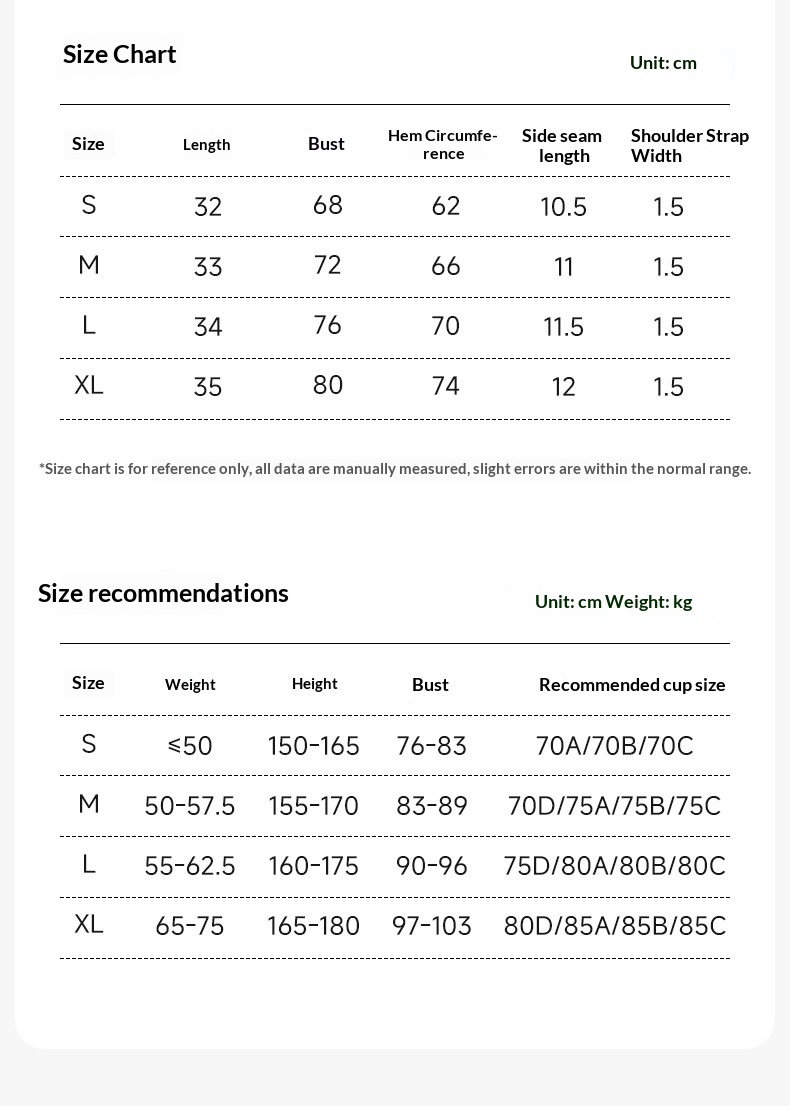 Size Chart

Unit: cm

| Size | Length | Bust | Hem Circumference | Side seam length | Shoulder Strap Width |
|---|---|---|---|---|---|
| S | 32 | 68 | 62 | 10.5 | 1.5 |
| M | 33 | 72 | 66 | 11 | 1.5 |
| L | 34 | 76 | 70 | 11.5 | 1.5 |
| XL | 35 | 80 | 74 | 12 | 1.5 |

*Size chart is for reference only, all data are manually measured, slight errors are within the normal range.

Size recommendations

Unit: cm Weight: kg

| Size | Weight | Height | Bust | Recommended cup size |
|---|---|---|---|---|
| S | ≤50 | 150-165 | 76-83 | 70A/70B/70C |
| M | 50-57.5 | 155-170 | 83-89 | 70D/75A/75B/75C |
| L | 55-62.5 | 160-175 | 90-96 | 75D/80A/80B/80C |
| XL | 65-75 | 165-180 | 97-103 | 80D/85A/85B/85C |